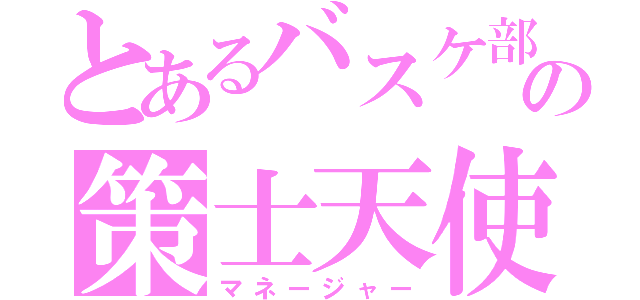 とあるバスケ部の
策士天使
マネージャー